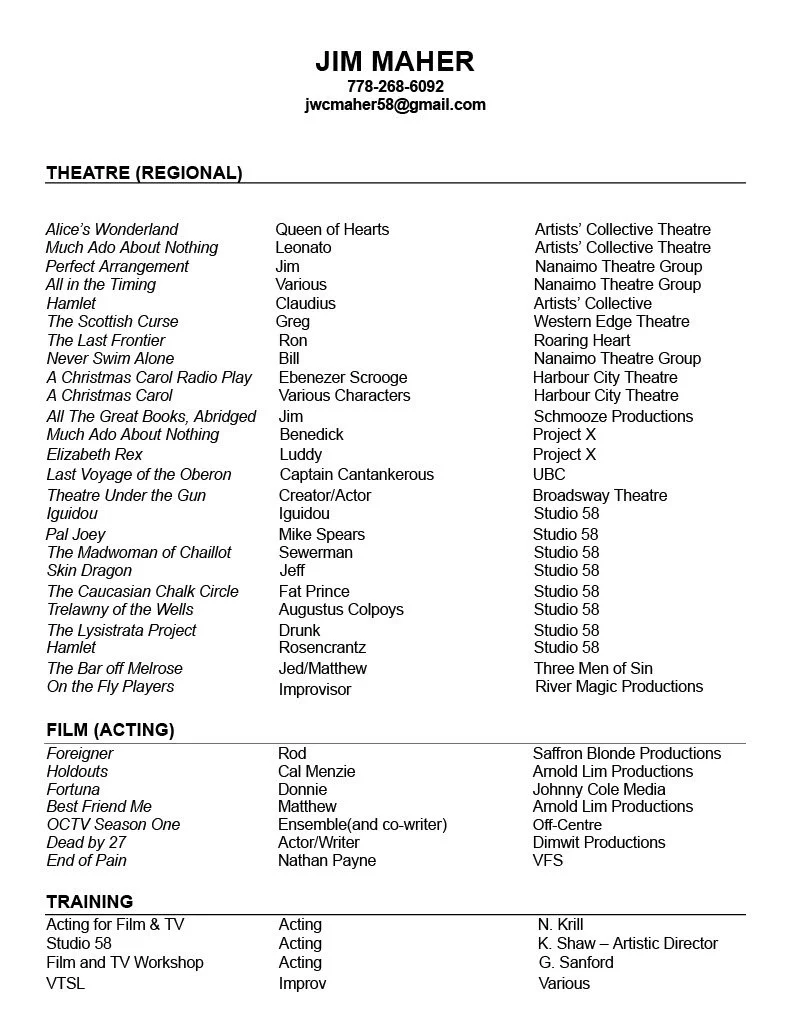 JIM MAHER
778-268-6092
jwcmaher58@gmail.com

THEATRE (REGIONAL)

| | | |
|---|---|---|
| Alice's Wonderland | Queen of Hearts | Artists' Collective Theatre |
| Much Ado About Nothing | Leonato | Artists' Collective Theatre |
| Perfect Arrangement | Jim | Nanaimo Theatre Group |
| All in the Timing | Various | Nanaimo Theatre Group |
| Hamlet | Claudius | Artists' Collective |
| The Scottish Curse | Greg | Western Edge Theatre |
| The Last Frontier | Ron | Roaring Heart |
| Never Swim Alone | Bill | Nanaimo Theatre Group |
| A Christmas Carol Radio Play | Ebenezer Scrooge | Harbour City Theatre |
| A Christmas Carol | Various Characters | Harbour City Theatre |
| All The Great Books, Abridged | Jim | Schmooze Productions |
| Much Ado About Nothing | Benedick | Project X |
| Elizabeth Rex | Luddy | Project X |
| Last Voyage of the Oberon | Captain Cantankerous | UBC |
| Theatre Under the Gun | Creator/Actor | Broadsway Theatre |
| Iguidou | Iguidou | Studio 58 |
| Pal Joey | Mike Spears | Studio 58 |
| The Madwoman of Chaillot | Sewerman | Studio 58 |
| Skin Dragon | Jeff | Studio 58 |
| The Caucasian Chalk Circle | Fat Prince | Studio 58 |
| Trelawny of the Wells | Augustus Colpoys | Studio 58 |
| The Lysistrata Project | Drunk | Studio 58 |
| Hamlet | Rosencrantz | Studio 58 |
| The Bar off Melrose | Jed/Matthew | Three Men of Sin |
| On the Fly Players | Improvisor | River Magic Productions |

FILM (ACTING)

| | | |
|---|---|---|
| Foreigner | Rod | Saffron Blonde Productions |
| Holdouts | Cal Menzie | Arnold Lim Productions |
| Fortuna | Donnie | Johnny Cole Media |
| Best Friend Me | Matthew | Arnold Lim Productions |
| OCTV Season One | Ensemble(and co-writer) | Off-Centre |
| Dead by 27 | Actor/Writer | Dimwit Productions |
| End of Pain | Nathan Payne | VFS |

TRAINING

| | | |
|---|---|---|
| Acting for Film & TV | Acting | N. Krill |
| Studio 58 | Acting | K. Shaw – Artistic Director |
| Film and TV Workshop | Acting | G. Sanford |
| VTSL | Improv | Various |